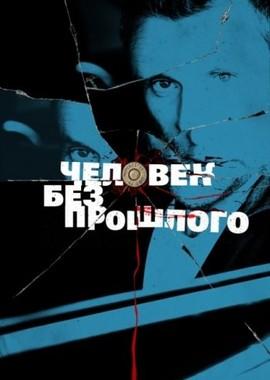 ЧЕЛОВЕК
БЕЗ
ПРОШЛОГО